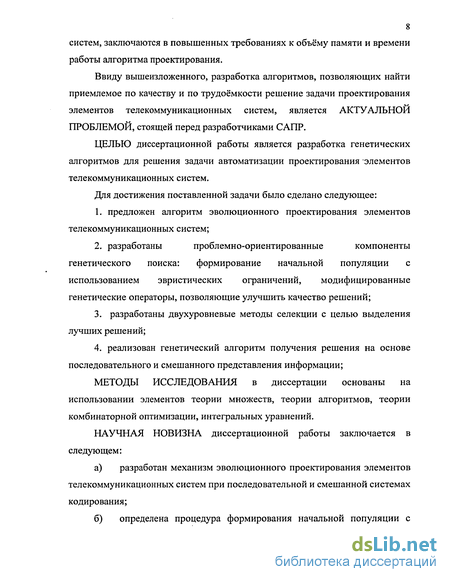 8

систем, заключаются в повышенных требованиях к объёму памяти и времени работы алгоритма проектирования.

Ввиду вышеизложенного, разработка алгоритмов, позволяющих найти приемлемое по качеству и по трудоёмкости решение задачи проектирования элементов телекоммуникационных систем, является АКТУАЛЬНОЙ ПРОБЛЕМОЙ, стоящей перед разработчиками САПР.

ЦЕЛЬЮ диссертационной работы является разработка генетических алгоритмов для решения задачи автоматизации проектирования элементов телекоммуникационных систем.

Для достижения поставленной задачи было сделано следующее:

1. предложен алгоритм эволюционного проектирования элементов телекоммуникационных систем;

2. разработаны проблемно-ориентированные компоненты генетического поиска: формирование начальной популяции с использованием эвристических ограничений, модифицированные генетические операторы, позволяющие улучшить качество решений;

3. разработаны двухуровневые методы селекции с целью выделения лучших решений;

4. реализован генетический алгоритм получения решения на основе последовательного и смешанного представления информации;

МЕТОДЫ ИССЛЕДОВАНИЯ в диссертации основаны на использовании элементов теории множеств, теории алгоритмов, теории комбинаторной оптимизации, интегральных уравнений.

НАУЧНАЯ НОВИЗНА диссертационной работы заключается в следующем:

а) разработан механизм эволюционного проектирования элементов телекоммуникационных систем при последовательной и смешанной системах кодирования;

б) определена процедура формирования начальной популяции с

dsLib.net
библиотека диссертаций